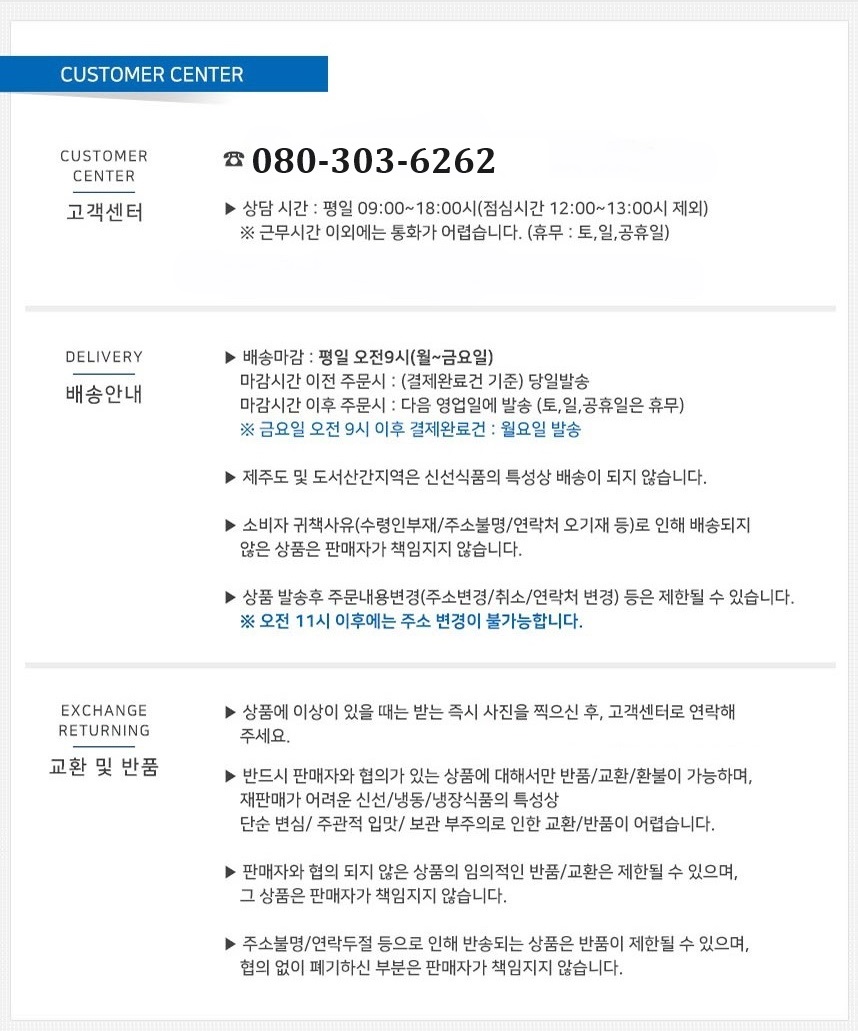 CUSTOMER CENTER

CUSTOMER CENTER
고객센터

☎ 080-303-6262

▶ 상담 시간 : 평일 09:00~18:00시(점심시간 12:00~13:00시 제외)
※ 근무시간 이외에는 통화가 어렵습니다. (휴무 : 토,일,공휴일)

DELIVERY
배송안내

▶ 배송마감 : 평일 오전9시(월~금요일)
마감시간 이전 주문시 : (결제완료건 기준) 당일발송
마감시간 이후 주문시 : 다음 영업일에 발송 (토,일,공휴일은 휴무)
※ 금요일 오전 9시 이후 결제완료건 : 월요일 발송

▶ 제주도 및 도서산간지역은 신선식품의 특성상 배송이 되지 않습니다.

▶ 소비자 귀책사유(수령인부재/주소불명/연락처 오기재 등)로 인해 배송되지 않은 상품은 판매자가 책임지지 않습니다.

▶ 상품 발송후 주문내용변경(주소변경/취소/연락처 변경) 등은 제한될 수 있습니다.
※ 오전 11시 이후에는 주소 변경이 불가능합니다.

EXCHANGE RETURNING
교환 및 반품

▶ 상품에 이상이 있을 때는 받는 즉시 사진을 찍으신 후, 고객센터로 연락해 주세요.

▶ 반드시 판매자와 협의가 있는 상품에 대해서만 반품/교환/환불이 가능하며, 재판매가 어려운 신선/냉동/냉장식품의 특성상
단순 변심/ 주관적 입맛/ 보관 부주의로 인한 교환/반품이 어렵습니다.

▶ 판매자와 협의 되지 않은 상품의 임의적인 반품/교환은 제한될 수 있으며, 그 상품은 판매자가 책임지지 않습니다.

▶ 주소불명/연락두절 등으로 인해 반송되는 상품은 반품이 제한될 수 있으며, 협의 없이 폐기하신 부분은 판매자가 책임지지 않습니다.